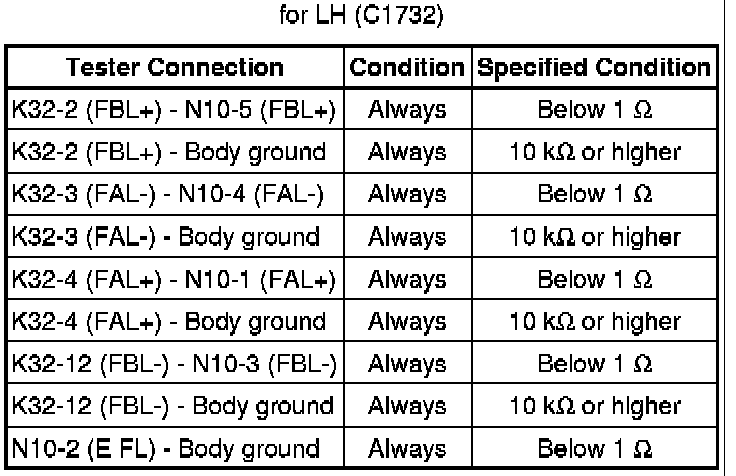 for LH (C1732)

| Tester Connection | Condition | Specified Condition |
|---|---|---|
| K32-2 (FBL+) - N10-5 (FBL+) | Always | Below 1 Ω |
| K32-2 (FBL+) - Body ground | Always | 10 kΩ or higher |
| K32-3 (FAL-) - N10-4 (FAL-) | Always | Below 1 Ω |
| K32-3 (FAL-) - Body ground | Always | 10 kΩ or higher |
| K32-4 (FAL+) - N10-1 (FAL+) | Always | Below 1 Ω |
| K32-4 (FAL+) - Body ground | Always | 10 kΩ or higher |
| K32-12 (FBL-) - N10-3 (FBL-) | Always | Below 1 Ω |
| K32-12 (FBL-) - Body ground | Always | 10 kΩ or higher |
| N10-2 (E FL) - Body ground | Always | Below 1 Ω |